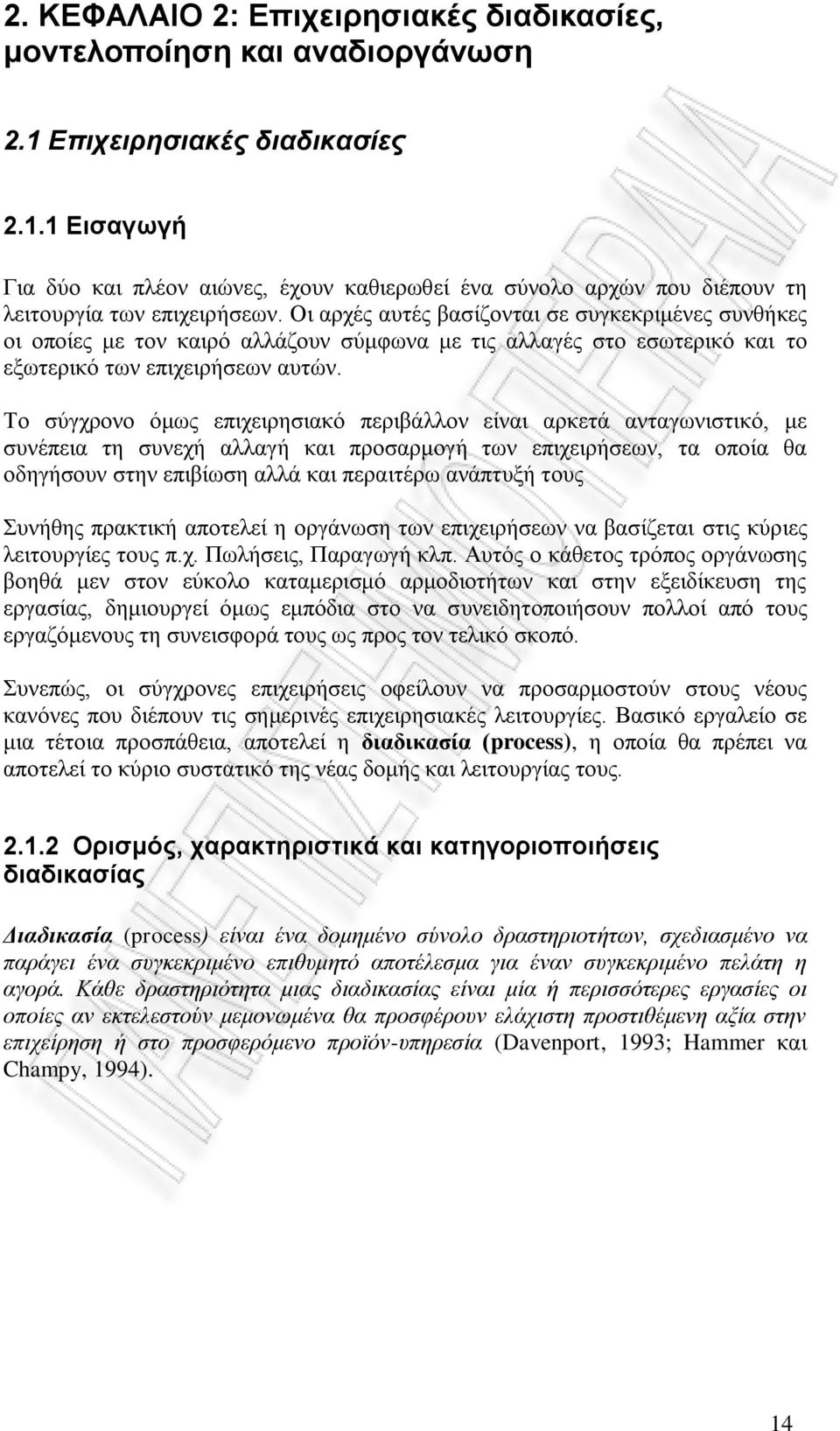 2. ΚΕΦΑΛΑΙΟ 2: Επιχειρησιακές διαδικασίες, μοντελοποίηση και αναδιοργάνωση

2.1 Επιχειρησιακές διαδικασίες

2.1.1 Εισαγωγή

Για δύο και πλέον αιώνες, έχουν καθιερωθεί ένα σύνολο αρχών που διέπουν τη λειτουργία των επιχειρήσεων. Οι αρχές αυτές βασίζονται σε συγκεκριμένες συνθήκες οι οποίες με τον καιρό αλλάζουν σύμφωνα με τις αλλαγές στο εσωτερικό και το εξωτερικό των επιχειρήσεων αυτών.

Το σύγχρονο όμως επιχειρησιακό περιβάλλον είναι αρκετά ανταγωνιστικό, με συνέπεια τη συνεχή αλλαγή και προσαρμογή των επιχειρήσεων, τα οποία θα οδηγήσουν στην επιβίωση αλλά και περαιτέρω ανάπτυξή τους

Συνήθης πρακτική αποτελεί η οργάνωση των επιχειρήσεων να βασίζεται στις κύριες λειτουργίες τους π.χ. Πωλήσεις, Παραγωγή κλπ. Αυτός ο κάθετος τρόπος οργάνωσης βοηθά μεν στον εύκολο καταμερισμό αρμοδιοτήτων και στην εξειδίκευση της εργασίας, δημιουργεί όμως εμπόδια στο να συνειδητοποιήσουν πολλοί από τους εργαζόμενους τη συνεισφορά τους ως προς τον τελικό σκοπό.

Συνεπώς, οι σύγχρονες επιχειρήσεις οφείλουν να προσαρμοστούν στους νέους κανόνες που διέπουν τις σημερινές επιχειρησιακές λειτουργίες. Βασικό εργαλείο σε μια τέτοια προσπάθεια, αποτελεί η διαδικασία (process), η οποία θα πρέπει να αποτελεί το κύριο συστατικό της νέας δομής και λειτουργίας τους.

2.1.2 Ορισμός, χαρακτηριστικά και κατηγοριοποιήσεις διαδικασίας

Διαδικασία (process) είναι ένα δομημένο σύνολο δραστηριοτήτων, σχεδιασμένο να παράγει ένα συγκεκριμένο επιθυμητό αποτέλεσμα για έναν συγκεκριμένο πελάτη η αγορά. Κάθε δραστηριότητα μιας διαδικασίας είναι μία ή περισσότερες εργασίες οι οποίες αν εκτελεστούν μεμονωμένα θα προσφέρουν ελάχιστη προστιθέμενη αξία στην επιχείρηση ή στο προσφερόμενο προϊόν-υπηρεσία (Davenport, 1993; Hammer και Champy, 1994).

14